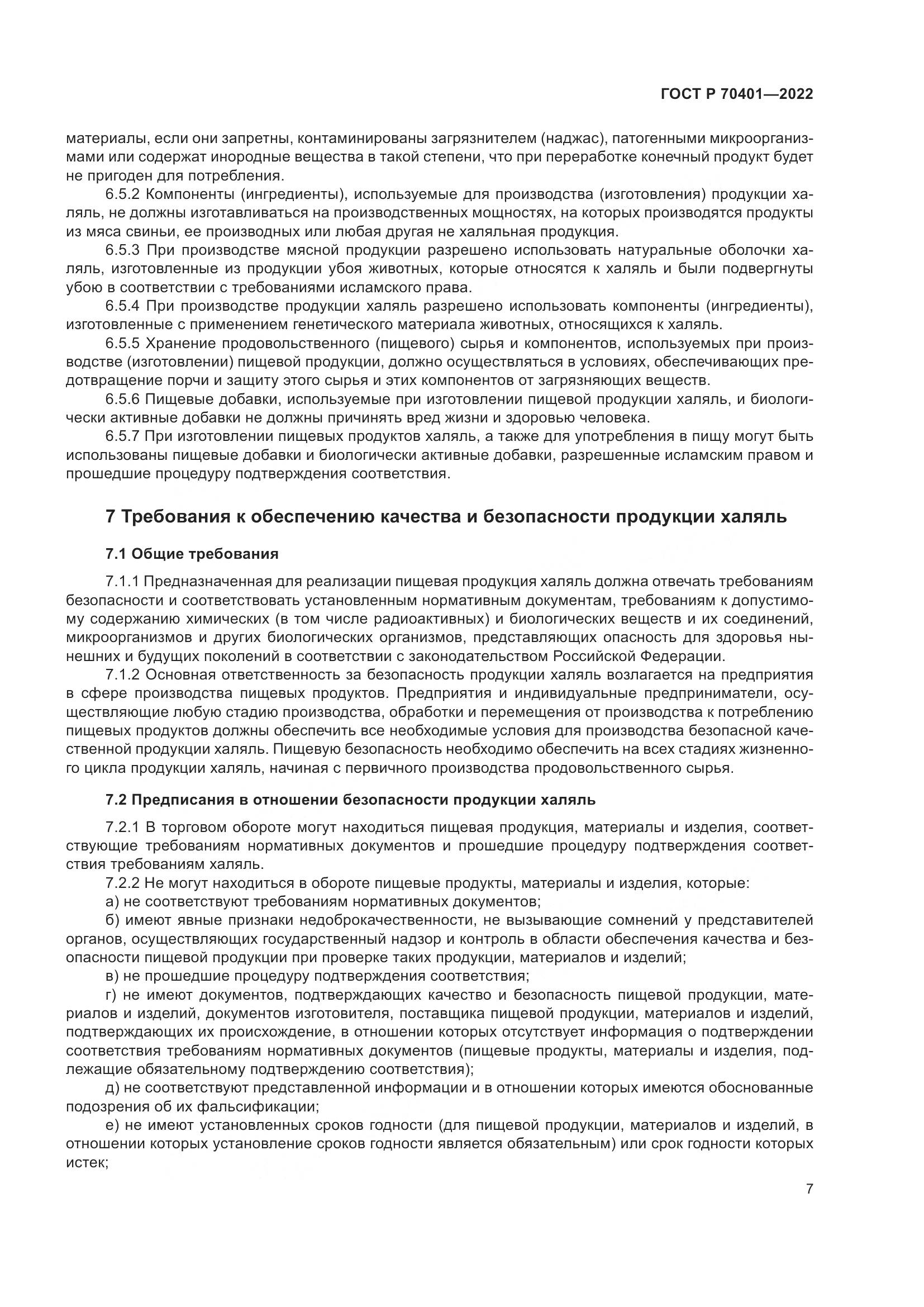 ГОСТ Р 70401—2022

материалы, если они запретны, контаминированы загрязнителем (наджас), патогенными микроорганизмами или содержат инородные вещества в такой степени, что при переработке конечный продукт будет не пригоден для потребления.

6.5.2 Компоненты (ингредиенты), используемые для производства (изготовления) продукции халяль, не должны изготавливаться на производственных мощностях, на которых производятся продукты из мяса свиньи, ее производных или любая другая не халяльная продукция.

6.5.3 При производстве мясной продукции разрешено использовать натуральные оболочки халяль, изготовленные из продукции убоя животных, которые относятся к халяль и были подвергнуты убою в соответствии с требованиями исламского права.

6.5.4 При производстве продукции халяль разрешено использовать компоненты (ингредиенты), изготовленные с применением генетического материала животных, относящихся к халяль.

6.5.5 Хранение продовольственного (пищевого) сырья и компонентов, используемых при производстве (изготовлении) пищевой продукции, должно осуществляться в условиях, обеспечивающих предотвращение порчи и защиту этого сырья и этих компонентов от загрязняющих веществ.

6.5.6 Пищевые добавки, используемые при изготовлении пищевой продукции халяль, и биологически активные добавки не должны причинять вред жизни и здоровью человека.

6.5.7 При изготовлении пищевых продуктов халяль, а также для употребления в пищу могут быть использованы пищевые добавки и биологически активные добавки, разрешенные исламским правом и прошедшие процедуру подтверждения соответствия.

7 Требования к обеспечению качества и безопасности продукции халяль

7.1 Общие требования

7.1.1 Предназначенная для реализации пищевая продукция халяль должна отвечать требованиям безопасности и соответствовать установленным нормативным документам, требованиям к допустимому содержанию химических (в том числе радиоактивных) и биологических веществ и их соединений, микроорганизмов и других биологических организмов, представляющих опасность для здоровья нынешних и будущих поколений в соответствии с законодательством Российской Федерации.

7.1.2 Основная ответственность за безопасность продукции халяль возлагается на предприятия в сфере производства пищевых продуктов. Предприятия и индивидуальные предприниматели, осуществляющие любую стадию производства, обработки и перемещения от производства к потреблению пищевых продуктов должны обеспечить все необходимые условия для производства безопасной качественной продукции халяль. Пищевую безопасность необходимо обеспечить на всех стадиях жизненного цикла продукции халяль, начиная с первичного производства продовольственного сырья.

7.2 Предписания в отношении безопасности продукции халяль

7.2.1 В торговом обороте могут находиться пищевая продукция, материалы и изделия, соответствующие требованиям нормативных документов и прошедшие процедуру подтверждения соответствия требованиям халяль.

7.2.2 Не могут находиться в обороте пищевые продукты, материалы и изделия, которые:

а) не соответствуют требованиям нормативных документов;

б) имеют явные признаки недоброкачественности, не вызывающие сомнений у представителей органов, осуществляющих государственный надзор и контроль в области обеспечения качества и безопасности пищевой продукции при проверке таких продукции, материалов и изделий;

в) не прошедшие процедуру подтверждения соответствия;

г) не имеют документов, подтверждающих качество и безопасность пищевой продукции, материалов и изделий, документов изготовителя, поставщика пищевой продукции, материалов и изделий, подтверждающих их происхождение, в отношении которых отсутствует информация о подтверждении соответствия требованиям нормативных документов (пищевые продукты, материалы и изделия, подлежащие обязательному подтверждению соответствия);

д) не соответствуют представленной информации и в отношении которых имеются обоснованные подозрения об их фальсификации;

е) не имеют установленных сроков годности (для пищевой продукции, материалов и изделий, в отношении которых установление сроков годности является обязательным) или срок годности которых истек;

7